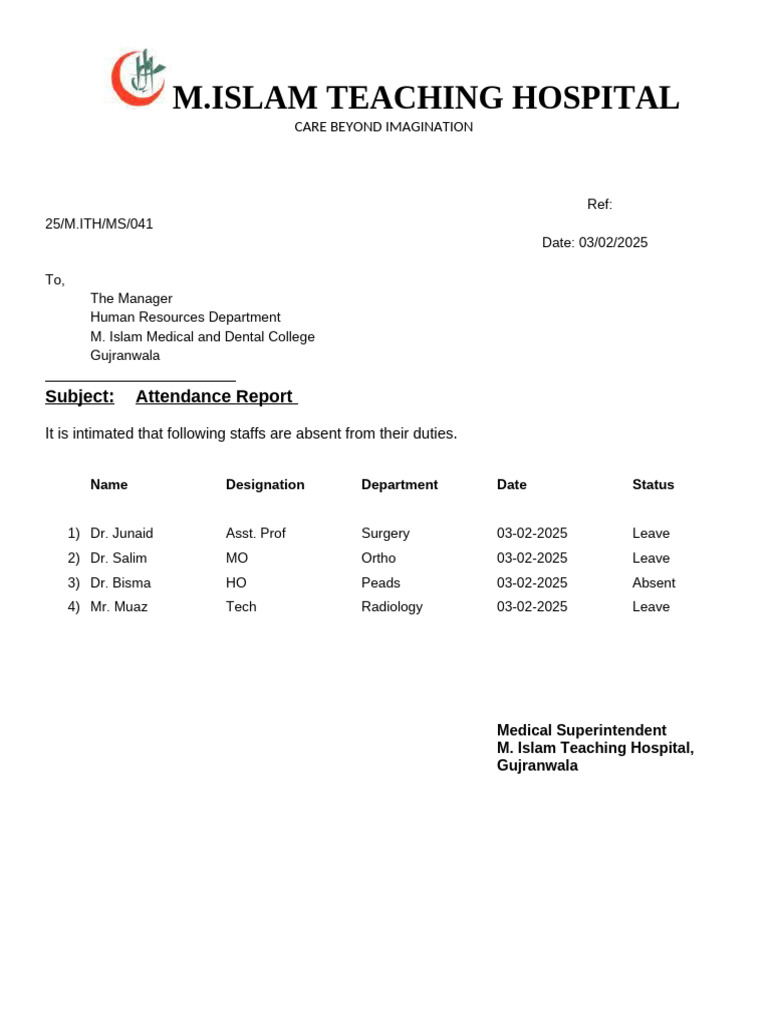 M.ISLAM TEACHING HOSPITAL
CARE BEYOND IMAGINATION

Ref:
25/M.ITH/MS/041
Date: 03/02/2025

To,
The Manager
Human Resources Department
M. Islam Medical and Dental College
Gujranwala

Subject: Attendance Report

It is intimated that following staffs are absent from their duties.

| | Name | Designation | Department | Date | Status |
|---|---|---|---|---|---|
| 1) | Dr. Junaid | Asst. Prof | Surgery | 03-02-2025 | Leave |
| 2) | Dr. Salim | MO | Ortho | 03-02-2025 | Leave |
| 3) | Dr. Bisma | HO | Peads | 03-02-2025 | Absent |
| 4) | Mr. Muaz | Tech | Radiology | 03-02-2025 | Leave |

Medical Superintendent
M. Islam Teaching Hospital,
Gujranwala